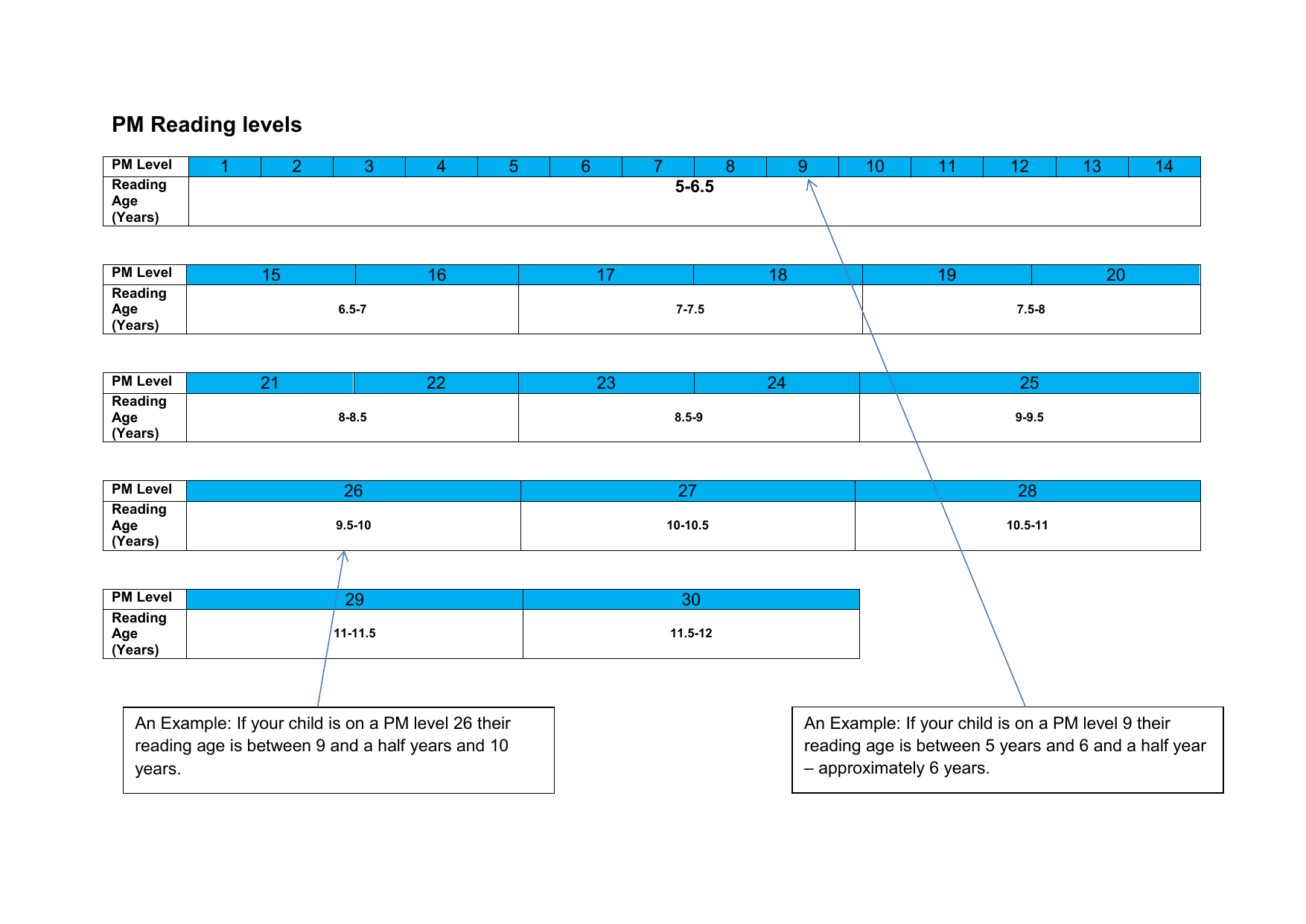 PM Reading levels

| PM Level | 1 | 2 | 3 | 4 | 5 | 6 | 7 | 8 | 9 | 10 | 11 | 12 | 13 | 14 |
|---|---|---|---|---|---|---|---|---|---|---|---|---|---|---|
| Reading Age (Years) | 5-6.5 | | | | | | | | | | | | | |

| PM Level | 15 | 16 | 17 | 18 | 19 | 20 |
|---|---|---|---|---|---|---|
| Reading Age (Years) | 6.5-7 | | 7-7.5 | | 7.5-8 | |

| PM Level | 21 | 22 | 23 | 24 | 25 |
|---|---|---|---|---|---|
| Reading Age (Years) | 8-8.5 | | 8.5-9 | | 9-9.5 |

| PM Level | 26 | 27 | 28 |
|---|---|---|---|
| Reading Age (Years) | 9.5-10 | 10-10.5 | 10.5-11 |

| PM Level | 29 | 30 |
|---|---|---|
| Reading Age (Years) | 11-11.5 | 11.5-12 |

An Example: If your child is on a PM level 26 their reading age is between 9 and a half years and 10 years.

An Example: If your child is on a PM level 9 their reading age is between 5 years and 6 and a half year – approximately 6 years.